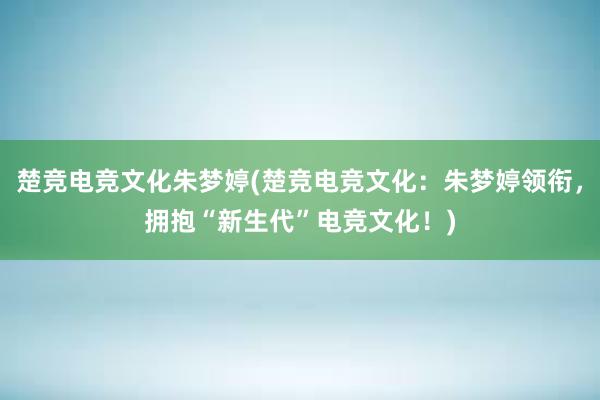 楚竞电竞文化朱梦婷(楚竞电竞文化：朱梦婷领衔，拥抱“新生代”电竞文化！)